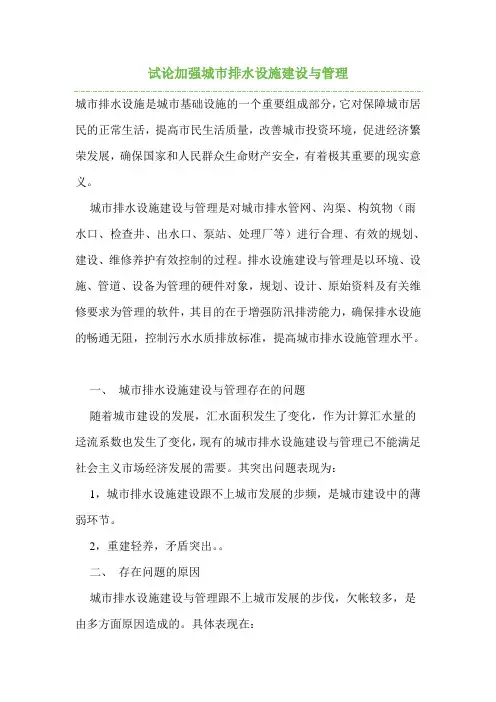 试论加强城市排水设施建设与管理

城市排水设施是城市基础设施的一个重要组成部分，它对保障城市居民的正常生活，提高市民生活质量，改善城市投资环境，促进经济繁荣发展，确保国家和人民群众生命财产安全，有着极其重要的现实意义。

城市排水设施建设与管理是对城市排水管网、沟渠、构筑物（雨水口、检查井、出水口、泵站、处理厂等）进行合理、有效的规划、建设、维修养护有效控制的过程。排水设施建设与管理是以环境、设施、管道、设备为管理的硬件对象，规划、设计、原始资料及有关维修要求为管理的软件，其目的在于增强防汛排涝能力，确保排水设施的畅通无阻，控制污水水质排放标准，提高城市排水设施管理水平。

一、 城市排水设施建设与管理存在的问题

随着城市建设的发展，汇水面积发生了变化，作为计算汇水量的迳流系数也发生了变化，现有的城市排水设施建设与管理已不能满足社会主义市场经济发展的需要。其突出问题表现为：

1，城市排水设施建设跟不上城市发展的步频，是城市建设中的薄弱环节。

2，重建轻养，矛盾突出。。

二、 存在问题的原因

城市排水设施建设与管理跟不上城市发展的步伐，欠帐较多，是由多方面原因造成的。具体表现在：